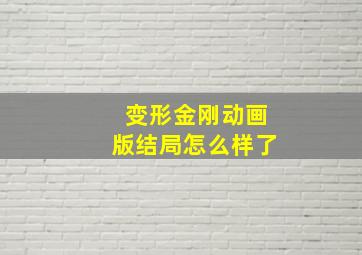 变形金刚动画版结局怎么样了